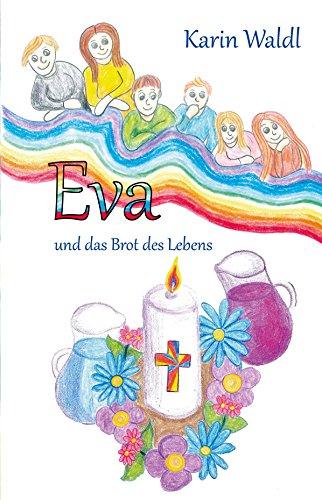 Karin Waldl

Eva

und das Brot des Lebens